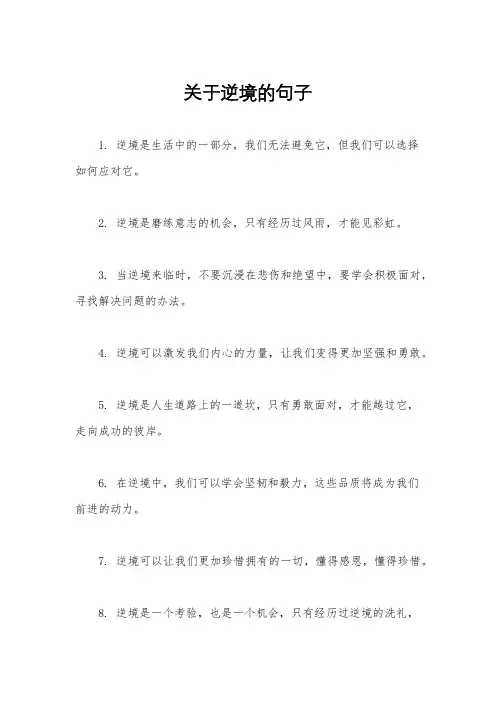 关于逆境的句子

1. 逆境是生活中的一部分，我们无法避免它，但我们可以选择如何应对它。

2. 逆境是磨练意志的机会，只有经历过风雨，才能见彩虹。

3. 当逆境来临时，不要沉浸在悲伤和绝望中，要学会积极面对，寻找解决问题的办法。

4. 逆境可以激发我们内心的力量，让我们变得更加坚强和勇敢。

5. 逆境是人生道路上的一道坎，只有勇敢面对，才能越过它，走向成功的彼岸。

6. 在逆境中，我们可以学会坚韧和毅力，这些品质将成为我们前进的动力。

7. 逆境可以让我们更加珍惜拥有的一切，懂得感恩，懂得珍惜。

8. 逆境是一个考验，也是一个机会，只有经历过逆境的洗礼，